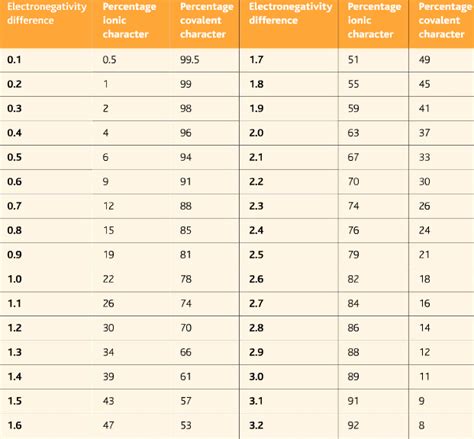 | Electronegativity difference | Percentage ionic character | Percentage covalent character | Electronegativity difference | Percentage ionic character | Percentage covalent character |
|---|---|---|---|---|---|
| 0.1 | 0.5 | 99.5 | 1.7 | 51 | 49 |
| 0.2 | 1 | 99 | 1.8 | 55 | 45 |
| 0.3 | 2 | 98 | 1.9 | 59 | 41 |
| 0.4 | 4 | 96 | 2.0 | 63 | 37 |
| 0.5 | 6 | 94 | 2.1 | 67 | 33 |
| 0.6 | 9 | 91 | 2.2 | 70 | 30 |
| 0.7 | 12 | 88 | 2.3 | 74 | 26 |
| 0.8 | 15 | 85 | 2.4 | 76 | 24 |
| 0.9 | 19 | 81 | 2.5 | 79 | 21 |
| 1.0 | 22 | 78 | 2.6 | 82 | 18 |
| 1.1 | 26 | 74 | 2.7 | 84 | 16 |
| 1.2 | 30 | 70 | 2.8 | 86 | 14 |
| 1.3 | 34 | 66 | 2.9 | 88 | 12 |
| 1.4 | 39 | 61 | 3.0 | 89 | 11 |
| 1.5 | 43 | 57 | 3.1 | 91 | 9 |
| 1.6 | 47 | 53 | 3.2 | 92 | 8 |